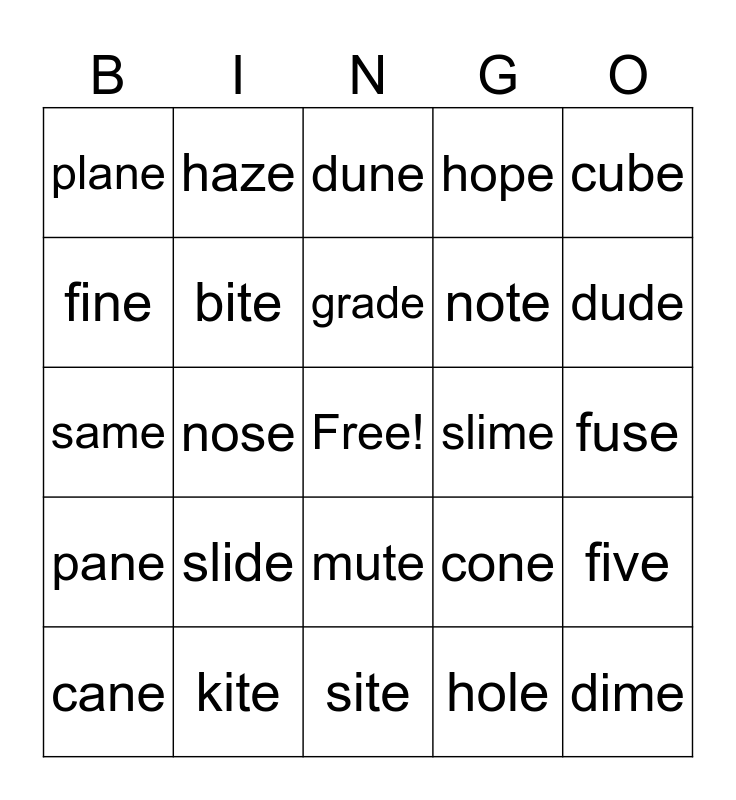 | B | I | N | G | O |
|---|---|---|---|---|
| plane | haze | dune | hope | cube |
| fine | bite | grade | note | dude |
| same | nose | Free! | slime | fuse |
| pane | slide | mute | cone | five |
| cane | kite | site | hole | dime |